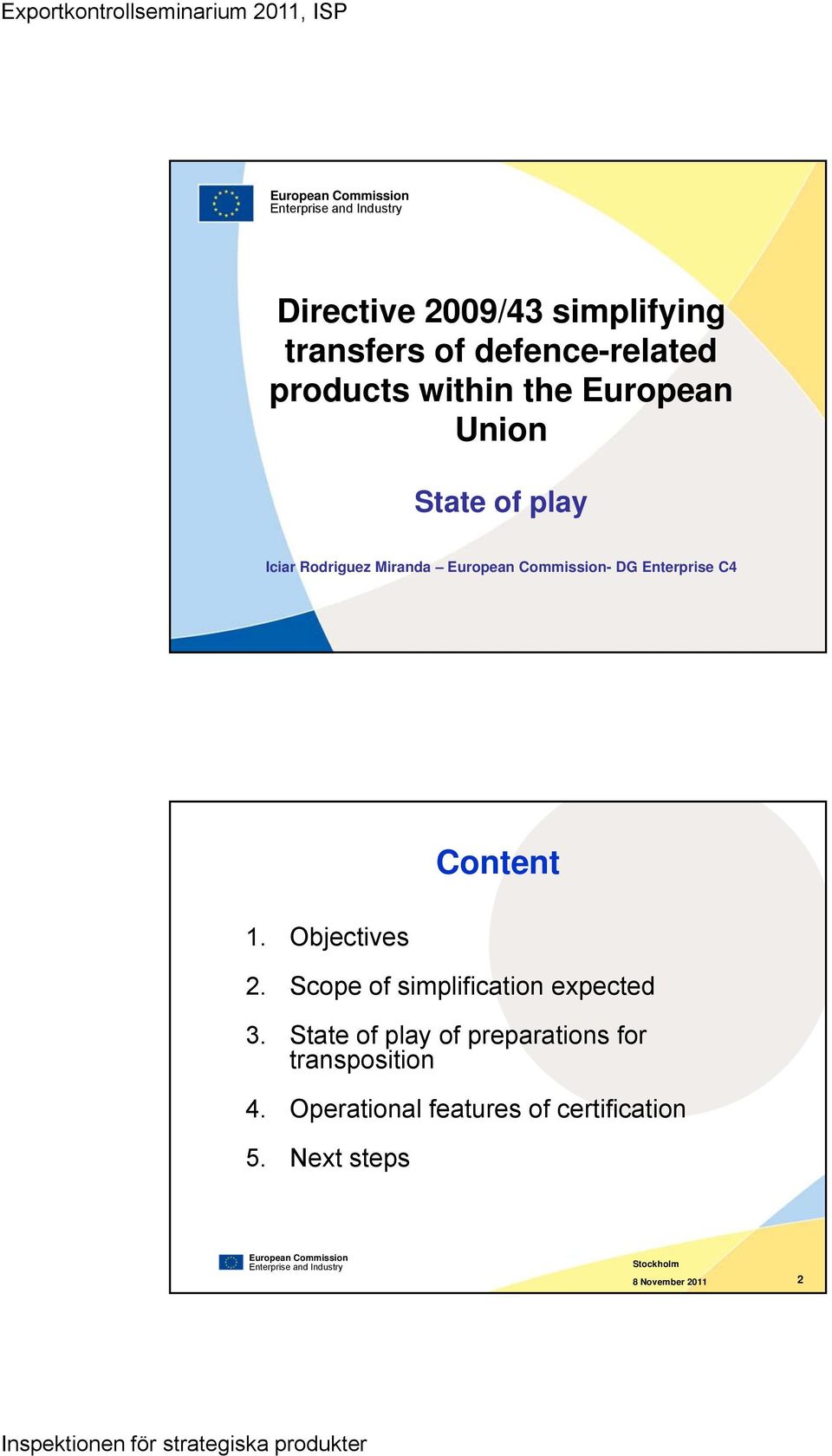 Exportkontrollseminarium 2011, ISP

European Commission
Enterprise and Industry

Directive 2009/43 simplifying transfers of defence-related products within the European Union

State of play

Iciar Rodriguez Miranda – European Commission- DG Enterprise C4

Content

1. Objectives
2. Scope of simplification expected
3. State of play of preparations for transposition
4. Operational features of certification
5. Next steps

European Commission
Enterprise and Industry

Stockholm
8 November 2011

2

Inspektionen för strategiska produkter